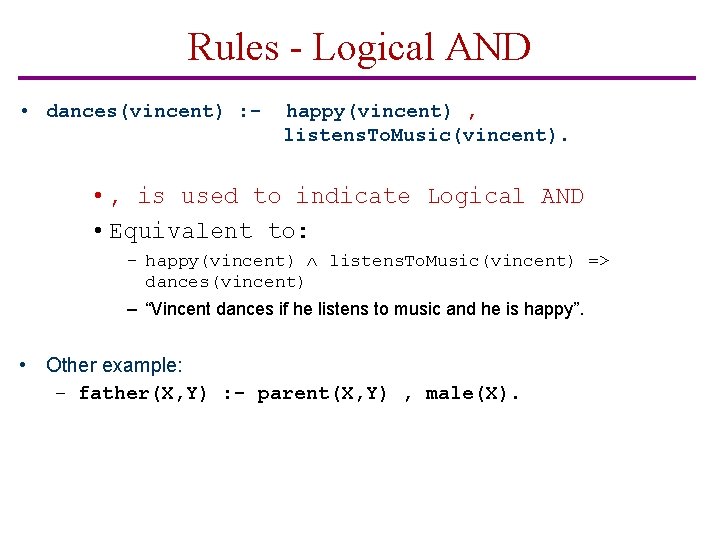 Rules - Logical AND

• dances(vincent) :- happy(vincent) , listensToMusic(vincent).

• , is used to indicate Logical AND

• Equivalent to:

– happy(vincent) $\wedge$ listensToMusic(vincent) => dances(vincent)

– “Vincent dances if he listens to music and he is happy”.

• Other example:

– father(X,Y) :- parent(X,Y) , male(X).